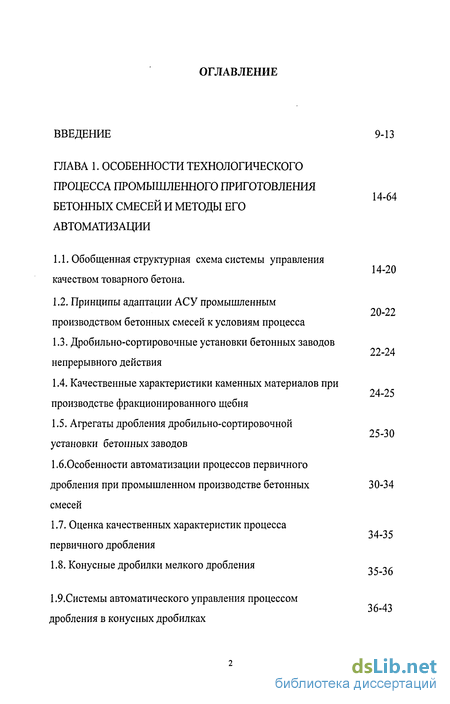 ОГЛАВЛЕНИЕ

ВВЕДЕНИЕ 9-13

ГЛАВА 1. ОСОБЕННОСТИ ТЕХНОЛОГИЧЕСКОГО ПРОЦЕССА ПРОМЫШЛЕННОГО ПРИГОТОВЛЕНИЯ БЕТОННЫХ СМЕСЕЙ И МЕТОДЫ ЕГО АВТОМАТИЗАЦИИ 14-64

1.1. Обобщенная структурная схема системы управления качеством товарного бетона. 14-20

1.2. Принципы адаптации АСУ промышленным производством бетонных смесей к условиям процесса 20-22

1.3. Дробильно-сортировочные установки бетонных заводов непрерывного действия 22-24

1.4. Качественные характеристики каменных материалов при производстве фракционированного щебня 24-25

1.5. Агрегаты дробления дробильно-сортировочной установки бетонных заводов 25-30

1.6.Особенности автоматизации процессов первичного дробления при промышленном производстве бетонных смесей 30-34

1.7. Оценка качественных характеристик процесса первичного дробления 34-35

1.8. Конусные дробилки мелкого дробления 35-36

1.9.Системы автоматического управления процессом дробления в конусных дробилках 36-43

2

dsLib.net
библиотека диссертаций